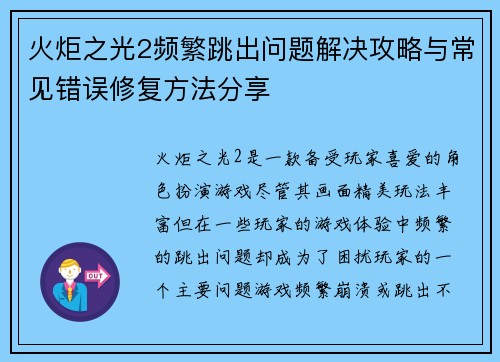 火炬之光2频繁跳出问题解决攻略与常见错误修复方法分享

火炬之光2是一款备受玩家喜爱的角色扮演游戏尽管其画面精美玩法丰富但在一些玩家的游戏体验中频繁的跳出问题却成为了困扰玩家的一个主要问题游戏频繁崩溃或跳出不

OUT